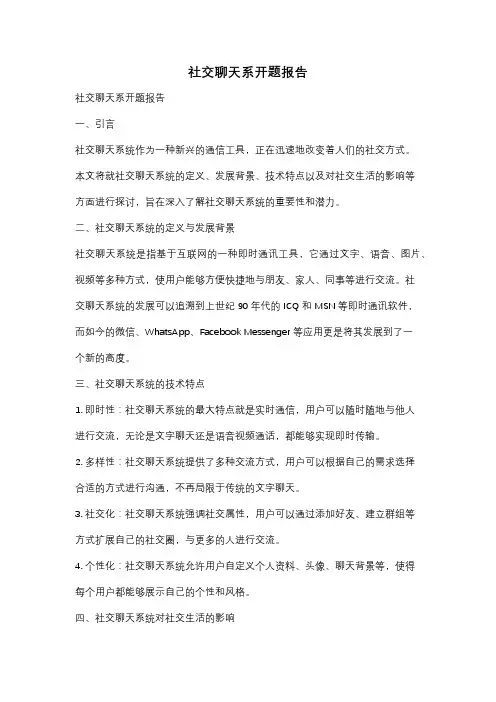 社交聊天系开题报告

社交聊天系开题报告

一、引言

社交聊天系统作为一种新兴的通信工具，正在迅速地改变着人们的社交方式。本文将就社交聊天系统的定义、发展背景、技术特点以及对社交生活的影响等方面进行探讨，旨在深入了解社交聊天系统的重要性和潜力。

二、社交聊天系统的定义与发展背景

社交聊天系统是指基于互联网的一种即时通讯工具，它通过文字、语音、图片、视频等多种方式，使用户能够方便快捷地与朋友、家人、同事等进行交流。社交聊天系统的发展可以追溯到上世纪 90 年代的 ICQ 和 MSN 等即时通讯软件，而如今的微信、WhatsApp、Facebook Messenger 等应用更是将其发展到了一个新的高度。

三、社交聊天系统的技术特点

1. 即时性：社交聊天系统的最大特点就是实时通信，用户可以随时随地与他人进行交流，无论是文字聊天还是语音视频通话，都能够实现即时传输。

2. 多样性：社交聊天系统提供了多种交流方式，用户可以根据自己的需求选择合适的方式进行沟通，不再局限于传统的文字聊天。

3. 社交化：社交聊天系统强调社交属性，用户可以通过添加好友、建立群组等方式扩展自己的社交圈，与更多的人进行交流。

4. 个性化：社交聊天系统允许用户自定义个人资料、头像、聊天背景等，使得每个用户都能够展示自己的个性和风格。

四、社交聊天系统对社交生活的影响